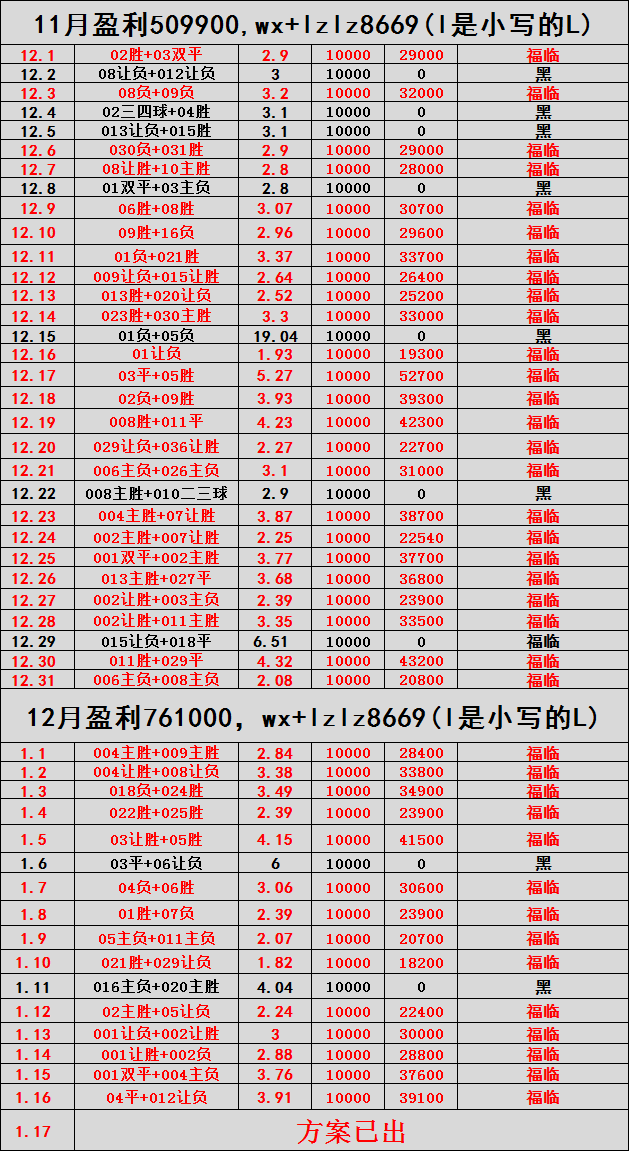 11月盈利509900，wx+lzlz8669（l是小写的L）

| 12.1 | 02胜+03双平 | 2.9 | 10000 | 29000 | 福临 |
|---|---|---|---|---|---|
| 12.2 | 08让负+012让负 | 3 | 10000 | 0 | 黑 |
| 12.3 | 08负+09负 | 3.2 | 10000 | 32000 | 福临 |
| 12.4 | 02三四球+04胜 | 3.1 | 10000 | 0 | 黑 |
| 12.5 | 013让负+015胜 | 3.1 | 10000 | 0 | 黑 |
| 12.6 | 030负+031胜 | 2.9 | 10000 | 29000 | 福临 |
| 12.7 | 08让胜+10主胜 | 2.8 | 10000 | 28000 | 福临 |
| 12.8 | 01双平+03主负 | 2.8 | 10000 | 0 | 黑 |
| 12.9 | 06胜+08胜 | 3.07 | 10000 | 30700 | 福临 |
| 12.10 | 09胜+16负 | 2.96 | 10000 | 29600 | 福临 |
| 12.11 | 01负+021胜 | 3.37 | 10000 | 33700 | 福临 |
| 12.12 | 009让负+015让胜 | 2.64 | 10000 | 26400 | 福临 |
| 12.13 | 013胜+020让负 | 2.52 | 10000 | 25200 | 福临 |
| 12.14 | 023胜+030主胜 | 3.3 | 10000 | 33000 | 福临 |
| 12.15 | 01负+05负 | 19.04 | 10000 | 0 | 黑 |
| 12.16 | 01让负 | 1.93 | 10000 | 19300 | 福临 |
| 12.17 | 03平+05胜 | 5.27 | 10000 | 52700 | 福临 |
| 12.18 | 02负+09胜 | 3.93 | 10000 | 39300 | 福临 |
| 12.19 | 008胜+011平 | 4.23 | 10000 | 42300 | 福临 |
| 12.20 | 029让负+036让胜 | 2.27 | 10000 | 22700 | 福临 |
| 12.21 | 006主负+026主负 | 3.1 | 10000 | 31000 | 福临 |
| 12.22 | 008主胜+010二三球 | 2.9 | 10000 | 0 | 黑 |
| 12.23 | 004主胜+07让胜 | 3.87 | 10000 | 38700 | 福临 |
| 12.24 | 002主胜+007让胜 | 2.25 | 10000 | 22540 | 福临 |
| 12.25 | 001双平+002主胜 | 3.77 | 10000 | 37700 | 福临 |
| 12.26 | 013主胜+027平 | 3.68 | 10000 | 36800 | 福临 |
| 12.27 | 002让胜+003主负 | 2.39 | 10000 | 23900 | 福临 |
| 12.28 | 002让胜+011主胜 | 3.35 | 10000 | 33500 | 福临 |
| 12.29 | 015让负+018平 | 6.51 | 10000 | 0 | 福临 |
| 12.30 | 011胜+029平 | 4.32 | 10000 | 43200 | 福临 |
| 12.31 | 006主负+008主负 | 2.08 | 10000 | 20800 | 福临 |

12月盈利761000，wx+lzlz8669（l是小写的L）

| 1.1 | 004主胜+009主胜 | 2.84 | 10000 | 28400 | 福临 |
|---|---|---|---|---|---|
| 1.2 | 004让胜+008让负 | 3.38 | 10000 | 33800 | 福临 |
| 1.3 | 018负+024胜 | 3.49 | 10000 | 34900 | 福临 |
| 1.4 | 022胜+025胜 | 2.39 | 10000 | 23900 | 福临 |
| 1.5 | 03让胜+05胜 | 4.15 | 10000 | 41500 | 福临 |
| 1.6 | 03平+06让负 | 6 | 10000 | 0 | 黑 |
| 1.7 | 04负+06胜 | 3.06 | 10000 | 30600 | 福临 |
| 1.8 | 01胜+07负 | 2.39 | 10000 | 23900 | 福临 |
| 1.9 | 05主负+011主负 | 2.07 | 10000 | 20700 | 福临 |
| 1.10 | 021胜+029让负 | 1.82 | 10000 | 18200 | 福临 |
| 1.11 | 016主负+020主胜 | 4.04 | 10000 | 0 | 黑 |
| 1.12 | 02主胜+05让负 | 2.24 | 10000 | 22400 | 福临 |
| 1.13 | 001让负+002让胜 | 3 | 10000 | 30000 | 福临 |
| 1.14 | 001让胜+002负 | 2.88 | 10000 | 28800 | 福临 |
| 1.15 | 001双平+004主负 | 3.76 | 10000 | 37600 | 福临 |
| 1.16 | 04平+012让负 | 3.91 | 10000 | 39100 | 福临 |
| 1.17 | 方案已出 | | | | |